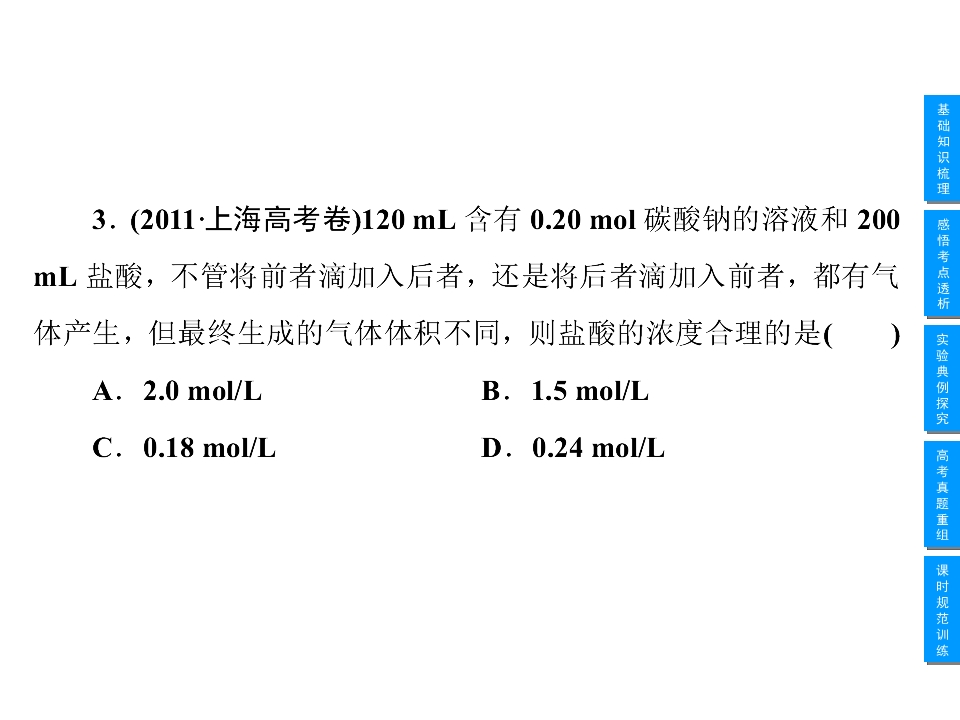 3．(2011·上海高考卷)120 mL含有0.20 mol碳酸钠的溶液和200 mL盐酸，不管将前者滴加入后者，还是将后者滴加入前者，都有气体产生，但最终生成的气体体积不同，则盐酸的浓度合理的是(　　)

A．2.0 mol/L　　B．1.5 mol/L

C．0.18 mol/L　　D．0.24 mol/L

基础知识梳理

感悟考点透析

实验典例探究

高考真题重组

课时规范训练